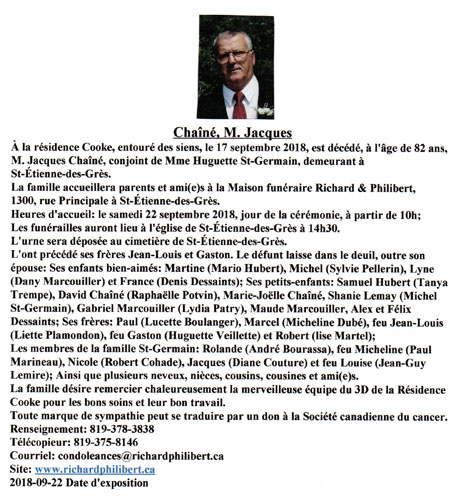 Chaîné, M. Jacques

À la résidence Cooke, entouré des siens, le 17 septembre 2018, est décédé, à l'âge de 82 ans, M. Jacques Chaîné, conjoint de Mme Huguette St-Germain, demeurant à St-Étienne-des-Grès.
La famille accueillera parents et ami(e)s à la Maison funéraire Richard & Philibert, 1300, rue Principale à St-Étienne-des-Grès.
Heures d'accueil: le samedi 22 septembre 2018, jour de la cérémonie, à partir de 10h;
Les funérailles auront lieu à l'église de St-Étienne-des-Grès à 14h30.
L'urne sera déposée au cimetière de St-Étienne-des-Grès.
L'ont précédé ses frères Jean-Louis et Gaston. Le défunt laisse dans le deuil, outre son épouse: Ses enfants bien-aimés: Martine (Mario Hubert), Michel (Sylvie Pellerin), Lyne (Dany Marcouiller) et France (Denis Dessaints); Ses petits-enfants: Samuel Hubert (Tanya Trempe), David Chaîné (Raphaëlle Potvin), Marie-Joëlle Chaîné, Shanie Lemay (Michel St-Germain), Gabriel Marcouiller (Lydia Patry), Maude Marcouiller, Alex et Félix Dessaints; Ses frères: Paul (Lucette Boulanger), Marcel (Micheline Dubé), feu Jean-Louis (Liette Plamondon), feu Gaston (Huguette Veillette) et Robert (lise Martel);
Les membres de la famille St-Germain: Rolande (André Bourassa), feu Micheline (Paul Marineau), Nicole (Robert Cohade), Jacques (Diane Couture) et feu Louise (Jean-Guy Lemire); Ainsi que plusieurs neveux, nièces, cousins, cousines et ami(e)s.
La famille désire remercier chaleureusement la merveilleuse équipe du 3D de la Résidence Cooke pour les bons soins et leur bon travail.
Toute marque de sympathie peut se traduire par un don à la Société canadienne du cancer.
Renseignement: 819-378-3838
Télécopieur: 819-375-8146
Courriel: condoleances@richardphilibert.ca
Site: www.richardphilibert.ca
2018-09-22 Date d'exposition